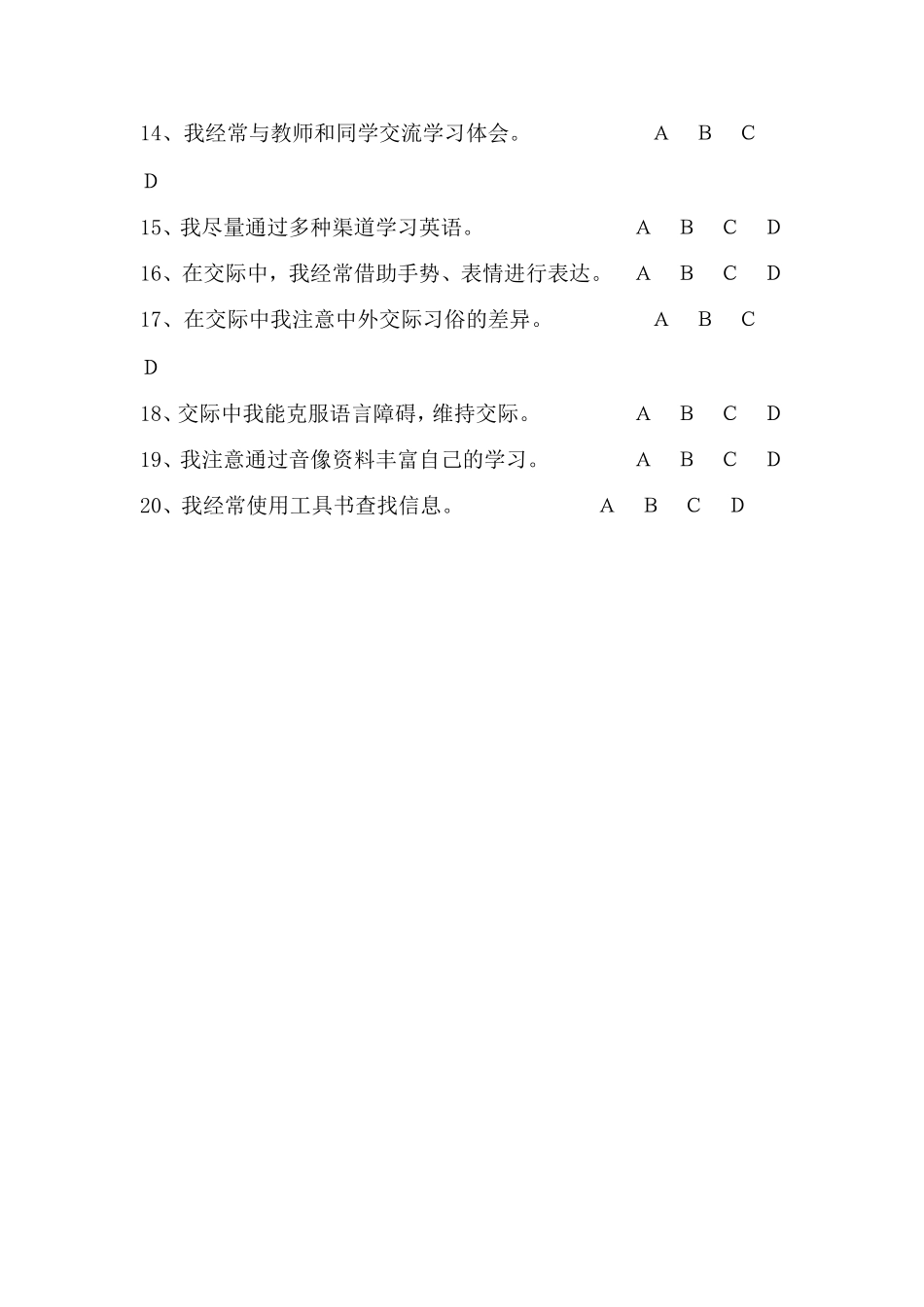 14、我经常与教师和同学交流学习体会。 A B C D

15、我尽量通过多种渠道学习英语。 A B C D

16、在交际中，我经常借助手势、表情进行表达。 A B C D

17、在交际中我注意中外交际习俗的差异。 A B C D

18、交际中我能克服语言障碍，维持交际。 A B C D

19、我注意通过音像资料丰富自己的学习。 A B C D

20、我经常使用工具书查找信息。 A B C D